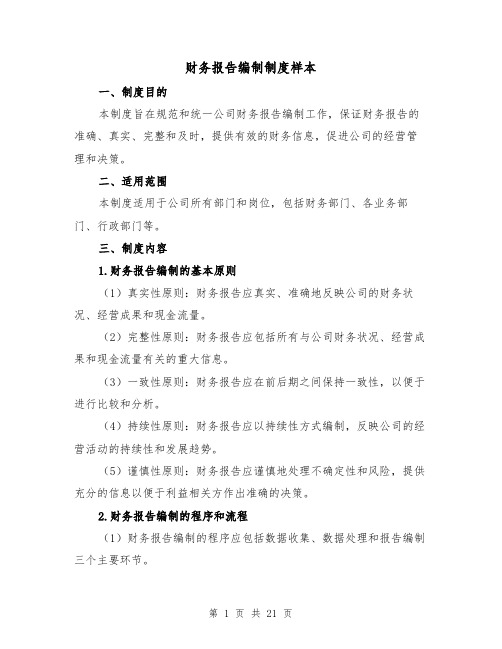 财务报告编制制度样本

一、制度目的

本制度旨在规范和统一公司财务报告编制工作，保证财务报告的准确、真实、完整和及时，提供有效的财务信息，促进公司的经营管理和决策。

二、适用范围

本制度适用于公司所有部门和岗位，包括财务部门、各业务部门、行政部门等。

三、制度内容

1.财务报告编制的基本原则

（1）真实性原则：财务报告应真实、准确地反映公司的财务状况、经营成果和现金流量。

（2）完整性原则：财务报告应包括所有与公司财务状况、经营成果和现金流量有关的重大信息。

（3）一致性原则：财务报告应在前后期之间保持一致性，以便于进行比较和分析。

（4）持续性原则：财务报告应以持续性方式编制，反映公司的经营活动的持续性和发展趋势。

（5）谨慎性原则：财务报告应谨慎地处理不确定性和风险，提供充分的信息以便于利益相关方作出准确的决策。

2.财务报告编制的程序和流程

（1）财务报告编制的程序应包括数据收集、数据处理和报告编制三个主要环节。

第 1 页 共 21 页